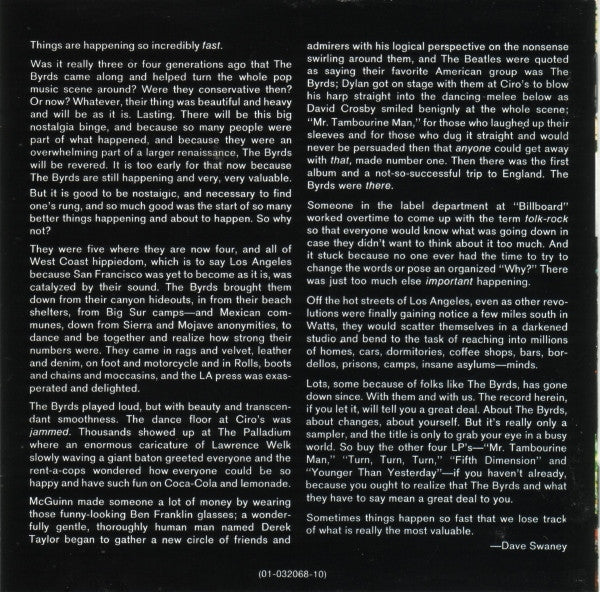 Things are happening so incredibly fast.

Was it really three or four generations ago that The Byrds came along and helped turn the whole pop music scene around? Were they conservative then? Or now? Whatever, their thing was beautiful and heavy and will be as it is. Lasting. There will be this big nostalgia binge, and because so many people were part of what happened, and because they were an overwhelming part of a larger renaissance, The Byrds will be revered. It is too early for that now because The Byrds are still happening and very, very valuable.

But it is good to be nostalgic, and necessary to find one's rung, and so much good was the start of so many better things happening and about to happen. So why not?

They were five where they are now four, and all of West Coast hippiedom, which is to say Los Angeles because San Francisco was yet to become as it is, was catalyzed by their sound. The Byrds brought them down from their canyon hideouts, in from their beach shelters, from Big Sur camps—and Mexican communes, down from Sierra and Mojave anonymities, to dance and be together and realize how strong their numbers were. They came in rags and velvet, leather and denim, on foot and motorcycle and in Rolls, boots and chains and moccasins, and the LA press was exasperated and delighted.

The Byrds played loud, but with beauty and transcendant smoothness. The dance floor at Ciro's was jammed. Thousands showed up at The Palladium where an enormous caricature of Lawrence Welk slowly waving a giant baton greeted everyone and the rent-a-cops wondered how everyone could be so happy and have such fun on Coca-Cola and lemonade.

McGuinn made someone a lot of money by wearing those funny-looking Ben Franklin glasses; a wonderfully gentle, thoroughly human man named Derek Taylor began to gather a new circle of friends and admirers with his logical perspective on the nonsense swirling around them, and The Beatles were quoted as saying their favorite American group was The Byrds; Dylan got on stage with them at Ciro's to blow his harp straight into the dancing melee below as David Crosby smiled benignly at the whole scene; "Mr. Tambourine Man," for those who laughed up their sleeves and for those who dug it straight and would never be persuaded then that anyone could get away with that, made number one. Then there was the first album and a not-so-successful trip to England. The Byrds were there.

Someone in the label department at "Billboard" worked overtime to come up with the term folk-rock so that everyone would know what was going down in case they didn't want to think about it too much. And it stuck because no one ever had the time to try to change the words or pose an organized "Why?" There was just too much else important happening.

Off the hot streets of Los Angeles, even as other revolutions were finally gaining notice a few miles south in Watts, they would scatter themselves in a darkened studio and bend to the task of reaching into millions of homes, cars, dormitories, coffee shops, bars, bordellos, prisons, camps, insane asylums—minds.

Lots, some because of folks like The Byrds, has gone down since. With them and with us. The record herein, if you let it, will tell you a great deal. About The Byrds, about changes, about yourself. But it's really only a sampler, and the title is only to grab your eye in a busy world. So buy the other four LP's—"Mr. Tambourine Man," "Turn, Turn, Turn," "Fifth Dimension" and "Younger Than Yesterday"—if you haven't already, because you ought to realize that The Byrds and what they have to say mean a great deal to you.

Sometimes things happen so fast that we lose track of what is really the most valuable.

—Dave Swaney

(01-032068-10)